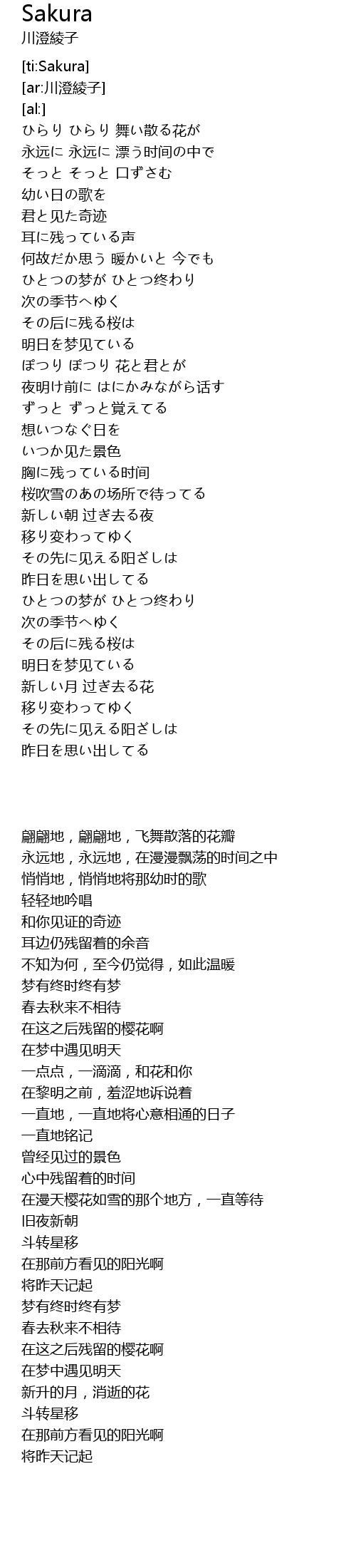 Sakura
川澄綾子

[ti:Sakura]
[ar:川澄綾子]
[al:]
ひらり ひらり 舞い散る花が
永远に 永远に 漂う时间の中で
そっと そっと 口ずさむ
幼い日の歌を
君と见た奇迹
耳に残っている声
何故だか思う 暖かいと 今でも
ひとつの梦が ひとつ终わり
次の季节へゆく
その后に残る桜は
明日を梦见ている
ぽつり ぽつり 花と君とが
夜明け前に はにかみながら话す
ずっと ずっと覚えてる
想いつなぐ日を
いつか见た景色
胸に残っている时间
桜吹雪のあの场所で待ってる
新しい朝 过ぎ去る夜
移り変わってゆく
その先に见える阳ざしは
昨日を思い出してる
ひとつの梦が ひとつ终わり
次の季节へゆく
その后に残る桜は
明日を梦见ている
新しい月 过ぎ去る花
移り変わってゆく
その先に见える阳ざしは
昨日を思い出してる

翩翩地，翩翩地，飞舞散落的花瓣
永远地，永远地，在漫漫飘荡的时间之中
悄悄地，悄悄地将那幼时的歌
轻轻地吟唱
和你见证的奇迹
耳边仍残留着的余音
不知为何，至今仍觉得，如此温暖
梦有终时终有梦
春去秋来不相待
在这之后残留的樱花啊
在梦中遇见明天
一点点，一滴滴，和花和你
在黎明之前，羞涩地诉说着
一直地，一直地将心意相通的日子
一直地铭记
曾经见过的景色
心中残留着的时间
在漫天樱花如雪的那个地方，一直等待
旧夜新朝
斗转星移
在那前方看见的阳光啊
将昨天记起
梦有终时终有梦
春去秋来不相待
在这之后残留的樱花啊
在梦中遇见明天
新升的月，消逝的花
斗转星移
在那前方看见的阳光啊
将昨天记起